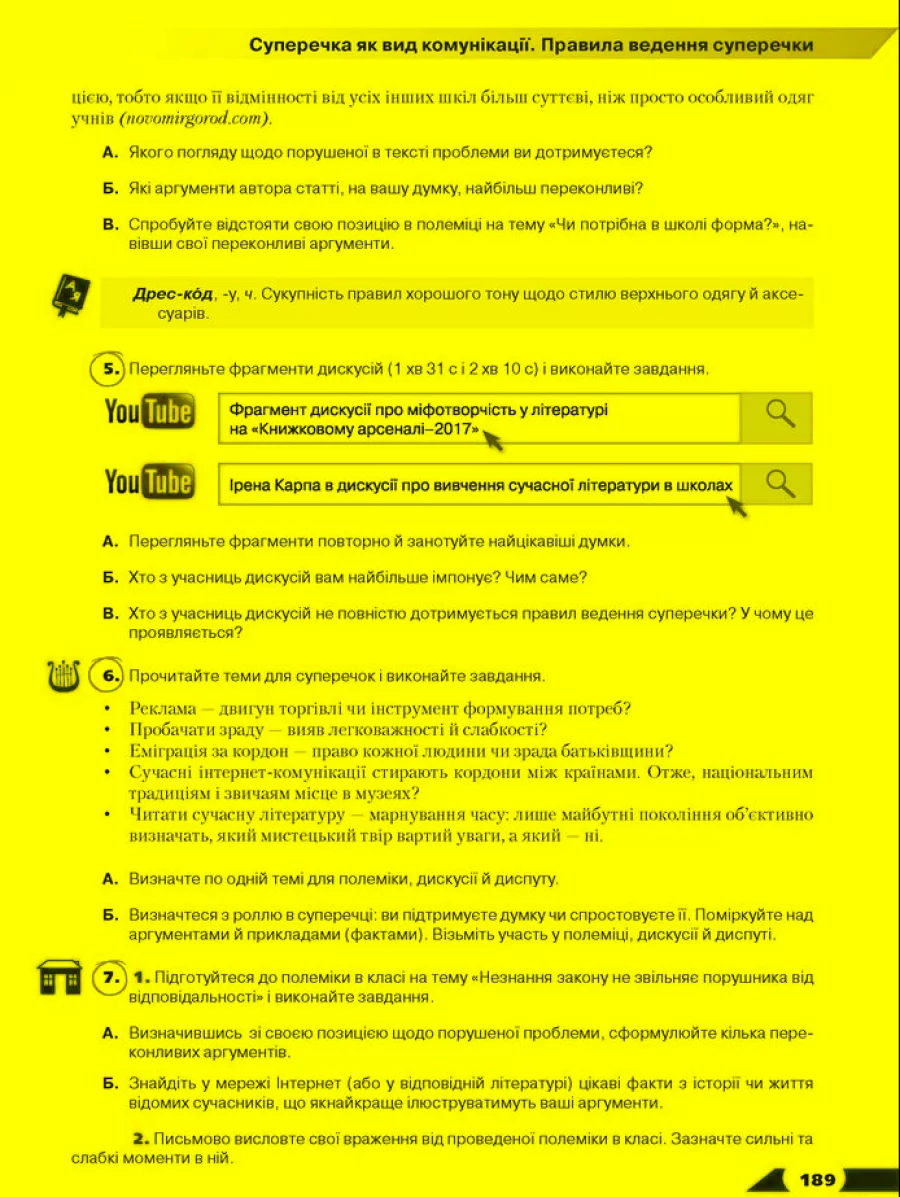 Суперечка як вид комунікації. Правила ведення суперечки

цією, тобто якщо її відмінності від усіх інших шкіл більш суттєві, ніж просто особливий одяг учнів (novomirgorod.com).

А. Якого погляду щодо порушеної в тексті проблеми ви дотримуєтеся?

Б. Які аргументи автора статті, на вашу думку, найбільш переконливі?

В. Спробуйте відстояти свою позицію в полеміці на тему «Чи потрібна в школі форма?», навівши свої переконливі аргументи.

Дрес-ко́д, -у, ч. Сукупність правил хорошого тону щодо стилю верхнього одягу й аксесуарів.

5. Перегляньте фрагменти дискусій (1 хв 31 с і 2 хв 10 с) і виконайте завдання.

YouTube Фрагмент дискусії про міфотворчість у літературі на «Книжковому арсеналі–2017»

YouTube Ірена Карпа в дискусії про вивчення сучасної літератури в школах

А. Перегляньте фрагменти повторно й занотуйте найцікавіші думки.

Б. Хто з учасниць дискусій вам найбільше імпонує? Чим саме?

В. Хто з учасниць дискусій не повністю дотримується правил ведення суперечки? У чому це проявляється?

6. Прочитайте теми для суперечок і виконайте завдання.

• Реклама — двигун торгівлі чи інструмент формування потреб?
• Пробачати зраду — вияв легковажності й слабкості?
• Еміграція за кордон — право кожної людини чи зрада батьківщини?
• Сучасні інтернет-комунікації стирають кордони між країнами. Отже, національним традиціям і звичаям місце в музеях?
• Читати сучасну літературу — марнування часу: лише майбутні покоління об'єктивно визначать, який мистецький твір вартий уваги, а який — ні.

А. Визначте по одній темі для полеміки, дискусії й диспуту.

Б. Визначтеся з роллю в суперечці: ви підтримуєте думку чи спростовуєте її. Поміркуйте над аргументами й прикладами (фактами). Візьміть участь у полеміці, дискусії й диспуті.

7. 1. Підготуйтеся до полеміки в класі на тему «Незнання закону не звільняє порушника від відповідальності» і виконайте завдання.

А. Визначившись зі своєю позицією щодо порушеної проблеми, сформулюйте кілька переконливих аргументів.

Б. Знайдіть у мережі Інтернет (або у відповідній літературі) цікаві факти з історії чи життя відомих сучасників, що якнайкраще ілюструватимуть ваші аргументи.

2. Письмово висловте свої враження від проведеної полеміки в класі. Зазначте сильні та слабкі моменти в ній.

189